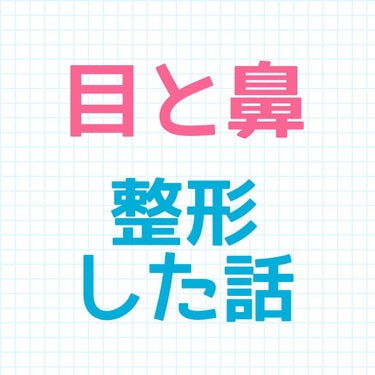 目と鼻

整形
した話